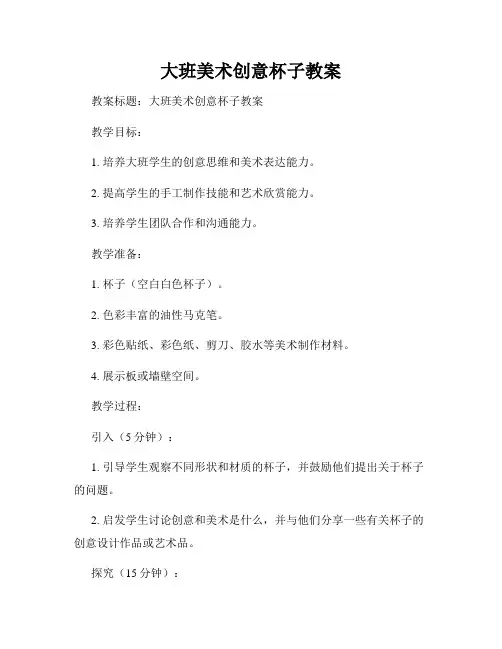 大班美术创意杯子教案

教案标题：大班美术创意杯子教案

教学目标：

1. 培养大班学生的创意思维和美术表达能力。

2. 提高学生的手工制作技能和艺术欣赏能力。

3. 培养学生团队合作和沟通能力。

教学准备：

1. 杯子（空白白色杯子）。

2. 色彩丰富的油性马克笔。

3. 彩色贴纸、彩色纸、剪刀、胶水等美术制作材料。

4. 展示板或墙壁空间。

教学过程：

引入（5 分钟）：

1. 引导学生观察不同形状和材质的杯子，并鼓励他们提出关于杯子的问题。

2. 启发学生讨论创意和美术是什么，并与他们分享一些有关杯子的创意设计作品或艺术品。

探究（15 分钟）：